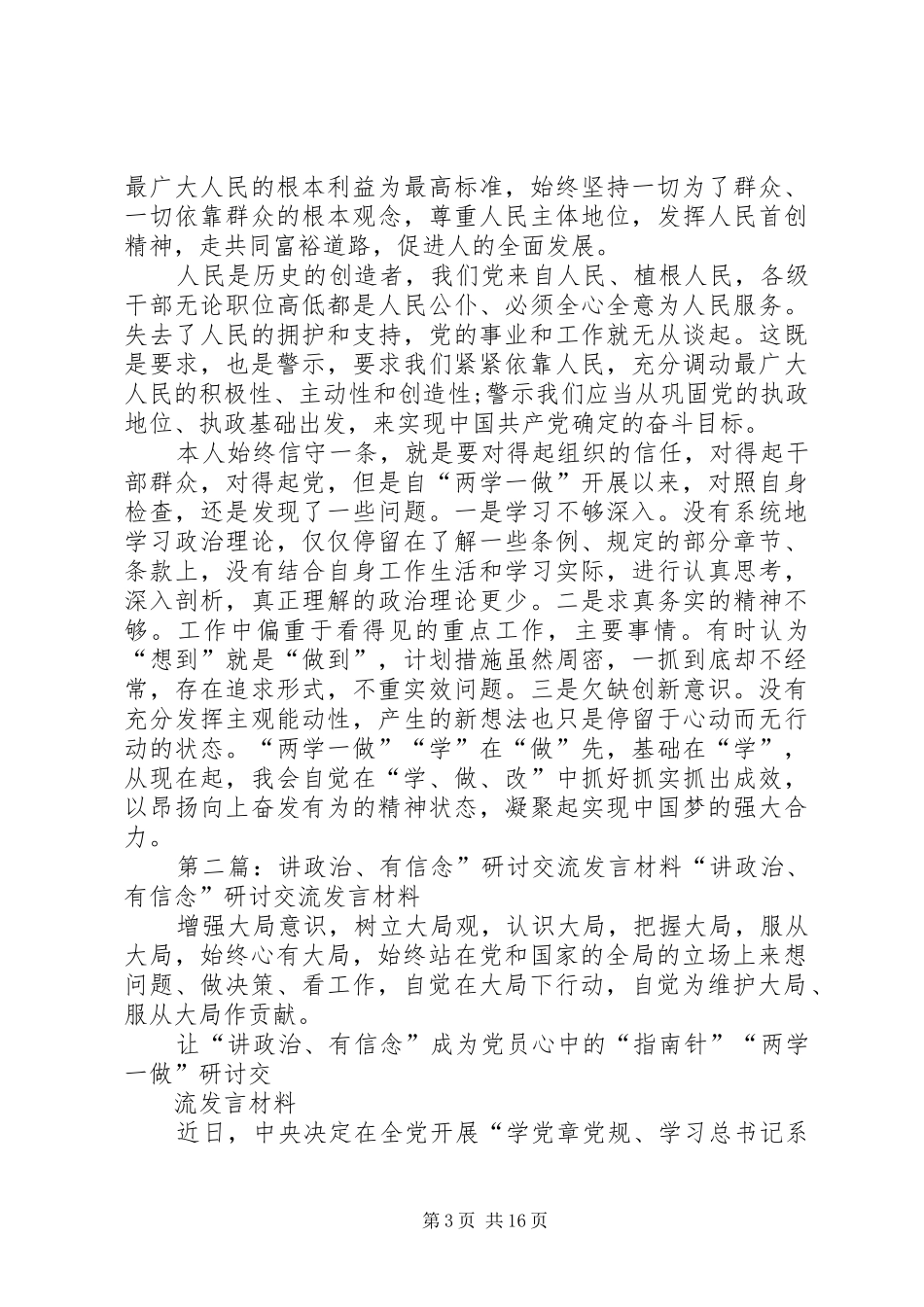 最广大人民的根本利益为最高标准，始终坚持一切为了群众、一切依靠群众的根本观念，尊重人民主体地位，发挥人民首创精神，走共同富裕道路，促进人的全面发展。

人民是历史的创造者，我们党来自人民、植根人民，各级干部无论职位高低都是人民公仆、必须全心全意为人民服务。失去了人民的拥护和支持，党的事业和工作就无从谈起。这既是要求，也是警示，要求我们紧紧依靠人民，充分调动最广大人民的积极性、主动性和创造性;警示我们应当从巩固党的执政地位、执政基础出发，来实现中国共产党确定的奋斗目标。

本人始终信守一条，就是要对得起组织的信任，对得起干部群众，对得起党，但是自“两学一做”开展以来，对照自身检查，还是发现了一些问题。一是学习不够深入。没有系统地学习政治理论，仅仅停留在了解一些条例、规定的部分章节、条款上，没有结合自身工作生活和学习实际，进行认真思考，深入剖析，真正理解的政治理论更少。二是求真务实的精神不够。工作中偏重于看得见的重点工作，主要事情。有时认为“想到”就是“做到”，计划措施虽然周密，一抓到底却不经常，存在追求形式，不重实效问题。三是欠缺创新意识。没有充分发挥主观能动性，产生的新想法也只是停留于心动而无行动的状态。“两学一做”“学”在“做”先，基础在“学”，从现在起，我会自觉在“学、做、改”中抓好抓实抓出成效，以昂扬向上奋发有为的精神状态，凝聚起实现中国梦的强大合力。

第二篇：讲政治、有信念”研讨交流发言材料“讲政治、有信念”研讨交流发言材料

增强大局意识，树立大局观，认识大局，把握大局，服从大局，始终心有大局，始终站在党和国家的全局的立场上来想问题、做决策、看工作，自觉在大局下行动，自觉为维护大局、服从大局作贡献。

让“讲政治、有信念”成为党员心中的“指南针”“两学一做”研讨交

流发言材料

近日，中央决定在全党开展“学党章党规、学习总书记系

第3页 共16页